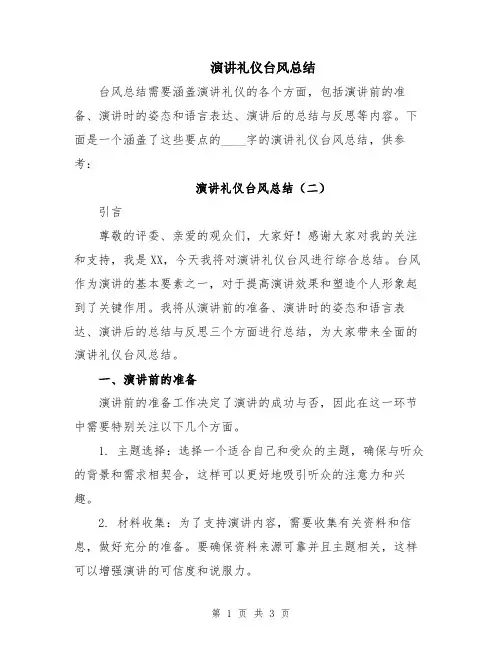 演讲礼仪台风总结

台风总结需要涵盖演讲礼仪的各个方面，包括演讲前的准备、演讲时的姿态和语言表达、演讲后的总结与反思等内容。下面是一个涵盖了这些要点的____字的演讲礼仪台风总结，供参考：

演讲礼仪台风总结（二）

引言

尊敬的评委、亲爱的观众们，大家好！感谢大家对我的关注和支持，我是XX，今天我将对演讲礼仪台风进行综合总结。台风作为演讲的基本要素之一，对于提高演讲效果和塑造个人形象起到了关键作用。我将从演讲前的准备、演讲时的姿态和语言表达、演讲后的总结与反思三个方面进行总结，为大家带来全面的演讲礼仪台风总结。

一、演讲前的准备

演讲前的准备工作决定了演讲的成功与否，因此在这一环节中需要特别关注以下几个方面。

1. 主题选择：选择一个适合自己和受众的主题，确保与听众的背景和需求相契合，这样可以更好地吸引听众的注意力和兴趣。

2. 材料收集：为了支持演讲内容，需要收集有关资料和信息，做好充分的准备。要确保资料来源可靠并且主题相关，这样可以增强演讲的可信度和说服力。

第 1 页 共 3 页